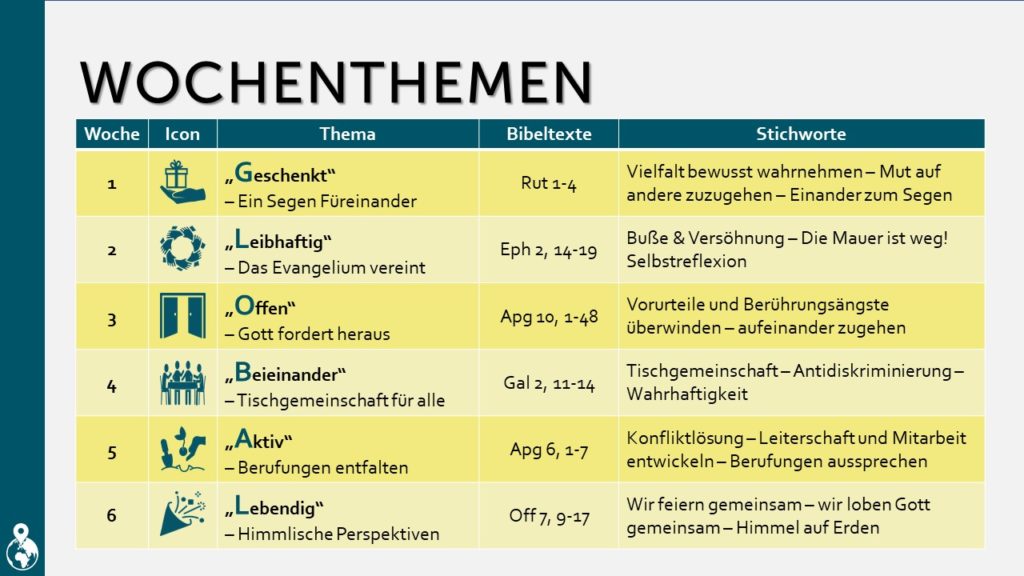 WOCHENTHEMEN

| Woche | Icon | Thema | Bibeltexte | Stichworte |
|---|---|---|---|---|
| 1 | | „Geschenkt“ – Ein Segen Füreinander | Rut 1-4 | Vielfalt bewusst wahrnehmen – Mut auf andere zuzugehen – Einander zum Segen |
| 2 | | „Leibhaftig“ – Das Evangelium vereint | Eph 2, 14-19 | Buße & Versöhnung – Die Mauer ist weg! Selbstreflexion |
| 3 | | „Offen“ – Gott fordert heraus | Apg 10, 1-48 | Vorurteile und Berührungsängste überwinden – aufeinander zugehen |
| 4 | | „Beieinander“ – Tischgemeinschaft für alle | Gal 2, 11-14 | Tischgemeinschaft – Antidiskriminierung – Wahrhaftigkeit |
| 5 | | „Aktiv“ – Berufungen entfalten | Apg 6, 1-7 | Konfliktlösung – Leiterschaft und Mitarbeit entwickeln – Berufungen aussprechen |
| 6 | | „Lebendig“ – Himmlische Perspektiven | Off 7, 9-17 | Wir feiern gemeinsam – wir loben Gott gemeinsam – Himmel auf Erden |